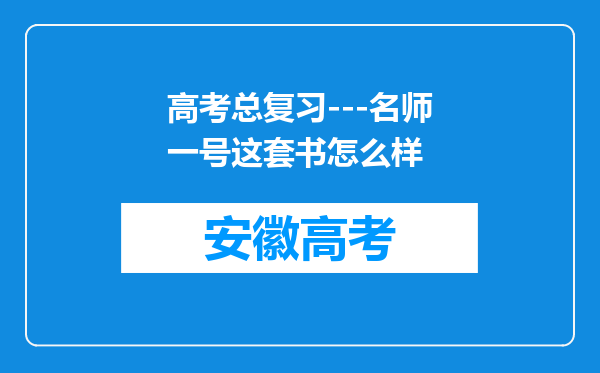 高考总复习---名师一号这套书怎么样

安徽高考